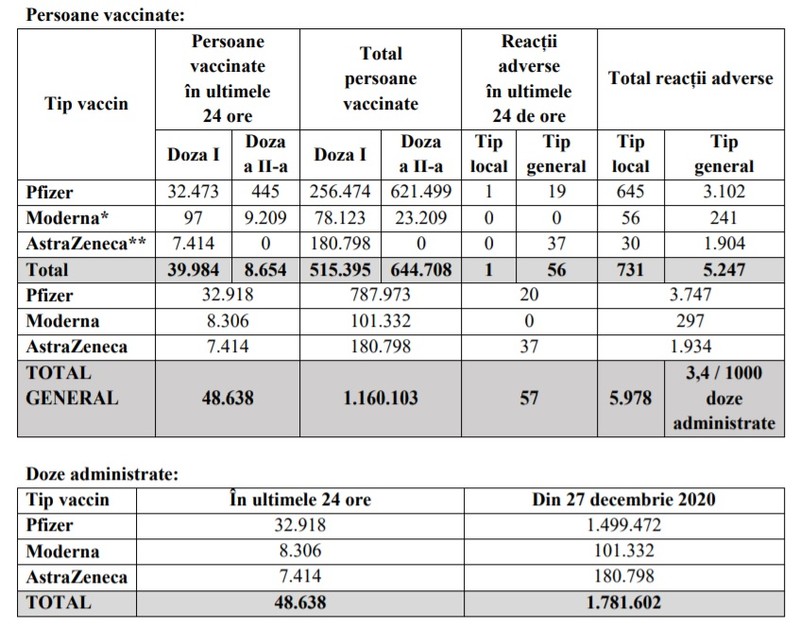 Persoane vaccinate:

| Tip vaccin | Persoane vaccinate în ultimele 24 ore | | Total persoane vaccinate | | Reacții adverse în ultimele 24 de ore | | Total reacții adverse | |
|---|---|---|---|---|---|---|---|---|
| | Doza I | Doza a II-a | Doza I | Doza a II-a | Tip local | Tip general | Tip local | Tip general |
| Pfizer | 32.473 | 445 | 256.474 | 621.499 | 1 | 19 | 645 | 3.102 |
| Moderna* | 97 | 9.209 | 78.123 | 23.209 | 0 | 0 | 56 | 241 |
| AstraZeneca** | 7.414 | 0 | 180.798 | 0 | 0 | 37 | 30 | 1.904 |
| Total | 39.984 | 8.654 | 515.395 | 644.708 | 1 | 56 | 731 | 5.247 |
| Pfizer | 32.918 | | 787.973 | | 20 | | 3.747 | |
| Moderna | 8.306 | | 101.332 | | 0 | | 297 | |
| AstraZeneca | 7.414 | | 180.798 | | 37 | | 1.934 | |
| TOTAL GENERAL | 48.638 | | 1.160.103 | | 57 | | 5.978 | 3,4 / 1000 doze administrate |

Doze administrate:

| Tip vaccin | În ultimele 24 ore | Din 27 decembrie 2020 |
|---|---|---|
| Pfizer | 32.918 | 1.499.472 |
| Moderna | 8.306 | 101.332 |
| AstraZeneca | 7.414 | 180.798 |
| TOTAL | 48.638 | 1.781.602 |